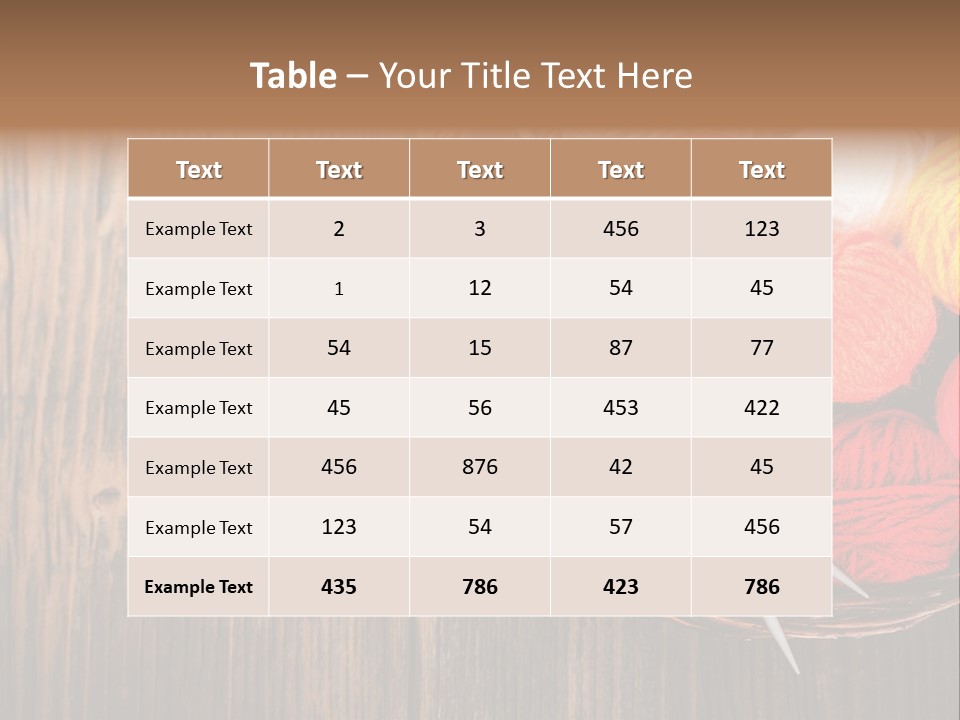 Table – Your Title Text Here

| Text | Text | Text | Text | Text |
|---|---|---|---|---|
| Example Text | 2 | 3 | 456 | 123 |
| Example Text | 1 | 12 | 54 | 45 |
| Example Text | 54 | 15 | 87 | 77 |
| Example Text | 45 | 56 | 453 | 422 |
| Example Text | 456 | 876 | 42 | 45 |
| Example Text | 123 | 54 | 57 | 456 |
| Example Text | 435 | 786 | 423 | 786 |